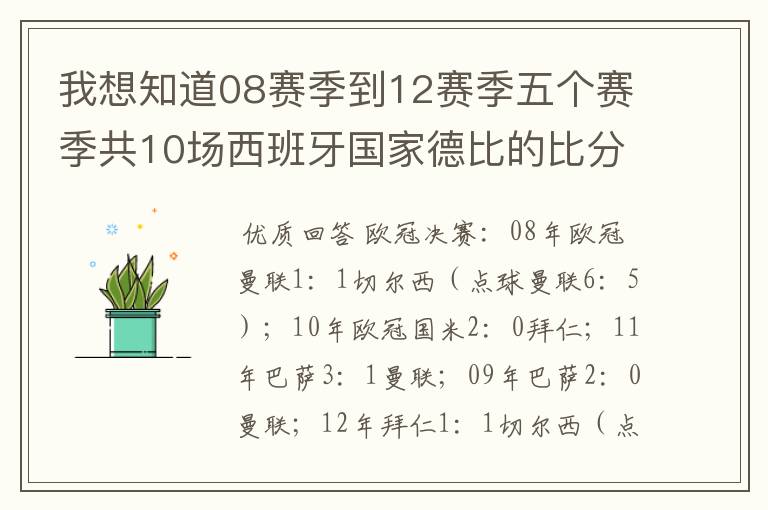 我想知道08赛季到12赛季五个赛季共10场西班牙国家德比的比分

优质回答 欧冠决赛：08年欧冠曼联1：1切尔西（点球曼联6：5）；10年欧冠国米2：0拜仁；11年巴萨3：1曼联；09年巴萨2：0曼联；12年拜仁1：1切尔西（点